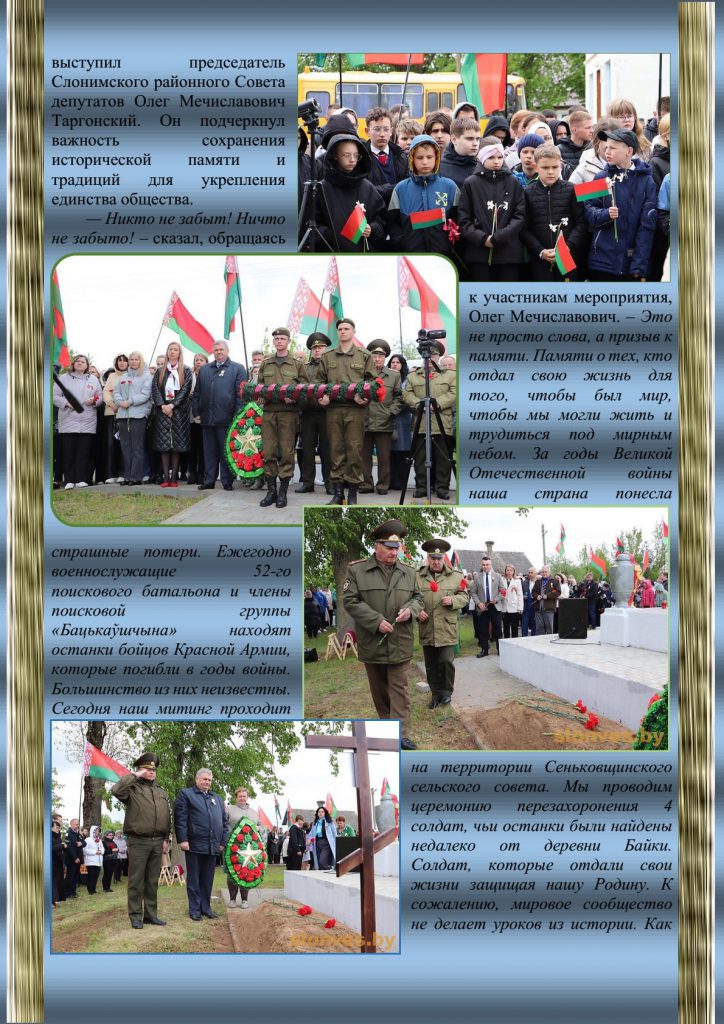 выступил председатель Слонимского районного Совета депутатов Олег Мечиславович Таргонский. Он подчеркнул важность сохранения исторической памяти и традиций для укрепления единства общества.

— Никто не забыт! Ничто не забыто! – сказал, обращаясь к участникам мероприятия, Олег Мечиславович. – Это не просто слова, а призыв к памяти. Памяти о тех, кто отдал свою жизнь для того, чтобы был мир, чтобы мы могли жить и трудиться под мирным небом. За годы Великой Отечественной войны наша страна понесла страшные потери. Ежегодно военнослужащие 52-го поискового батальона и члены поисковой группы «Бацькаўшчына» находят останки бойцов Красной Армии, которые погибли в годы войны. Большинство из них неизвестны. Сегодня наш митинг проходит на территории Сеньковщинского сельского совета. Мы проводим церемонию перезахоронения 4 солдат, чьи останки были найдены недалеко от деревни Байки. Солдат, которые отдали свои жизни защищая нашу Родину. К сожалению, мировое сообщество не делает уроков из истории. Как

slonves.by